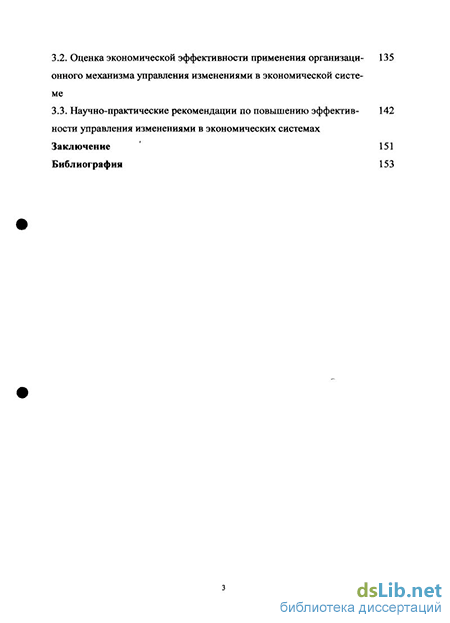 3.2. Оценка экономической эффективности применения организационного механизма управления изменениями в экономической системе 135

3.3. Научно-практические рекомендации по повышению эффективности управления изменениями в экономических системах 142

Заключение 151

Библиография 153

3

dsLib.net
библиотека диссертаций